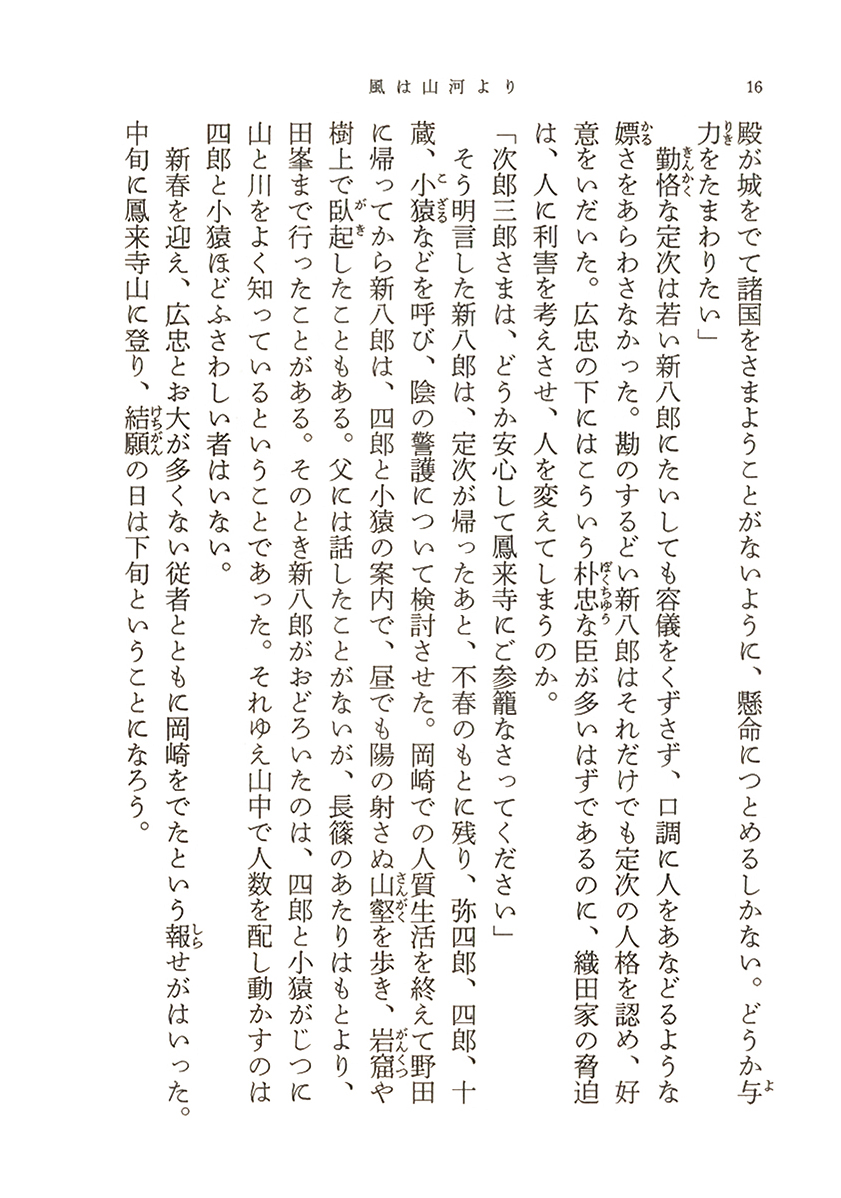 風は山河より　16

殿が城をでて諸国をさまようことがないように、懸命につとめるしかない。どうか与力をたまわりたい」

勤恪な定次は若い新八郎にたいしても容儀をくずさず、口調に人をあなどるような嫖さをあらわさなかった。勘のするどい新八郎はそれだけでも定次の人格を認め、好意をいだいた。広忠の下にはこういう朴忠な臣が多いはずであるのに、織田家の脅迫は、人に利害を考えさせ、人を変えてしまうのか。

「次郎三郎さまは、どうか安心して鳳来寺にご参籠なさってください」

そう明言した新八郎は、定次が帰ったあと、不春のもとに残り、弥四郎、四郎、十蔵、小猿などを呼び、陰の警護について検討させた。岡崎での人質生活を終えて野田に帰ってから新八郎は、四郎と小猿の案内で、昼でも陽の射さぬ山壑を歩き、岩窟や樹上で臥起したこともある。父には話したことがないが、長篠のあたりはもとより、田峯まで行ったことがある。そのとき新八郎がおどろいたのは、四郎と小猿がじつに山と川をよく知っているということであった。それゆえ山中で人数を配し動かすのは四郎と小猿ほどふさわしい者はいない。

新春を迎え、広忠とお大が多くない従者とともに岡崎をでたという報せがはいった。中旬に鳳来寺山に登り、結願の日は下旬ということになろう。